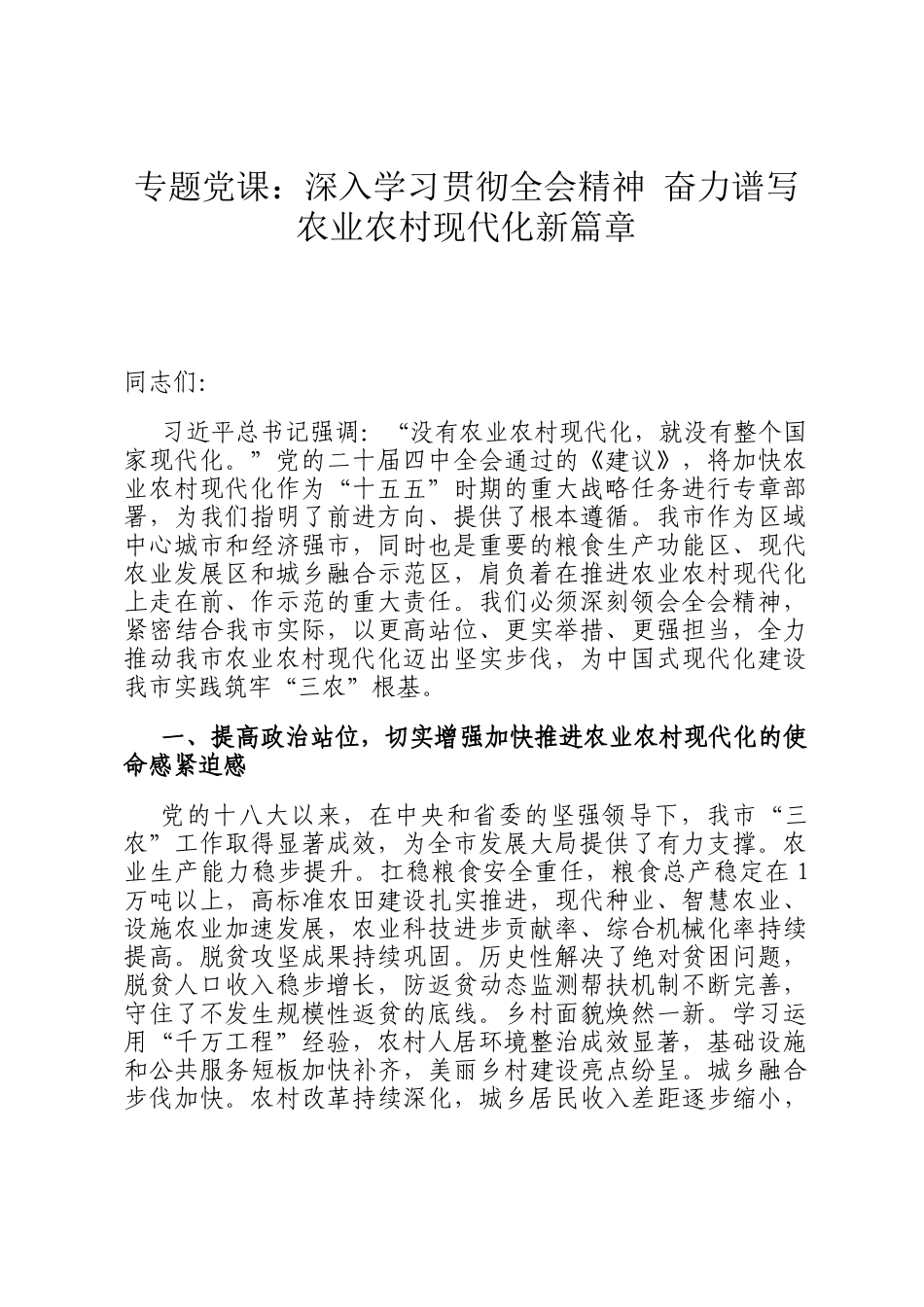 专题党课：深入学习贯彻全会精神 奋力谱写农业农村现代化新篇章

同志们:

习近平总书记强调：“没有农业农村现代化，就没有整个国家现代化。”党的二十届四中全会通过的《建议》，将加快农业农村现代化作为“十五五”时期的重大战略任务进行专章部署，为我们指明了前进方向、提供了根本遵循。我市作为区域中心城市和经济强市，同时也是重要的粮食生产功能区、现代农业发展区和城乡融合示范区，肩负着在推进农业农村现代化上走在前、作示范的重大责任。我们必须深刻领会全会精神，紧密结合我市实际，以更高站位、更实举措、更强担当，全力推动我市农业农村现代化迈出坚实步伐，为中国式现代化建设我市实践筑牢“三农”根基。

一、提高政治站位，切实增强加快推进农业农村现代化的使命感紧迫感

党的十八大以来，在中央和省委的坚强领导下，我市“三农”工作取得显著成效，为全市发展大局提供了有力支撑。农业生产能力稳步提升。扛稳粮食安全重任，粮食总产稳定在1万吨以上，高标准农田建设扎实推进，现代种业、智慧农业、设施农业加速发展，农业科技进步贡献率、综合机械化率持续提高。脱贫攻坚成果持续巩固。历史性解决了绝对贫困问题，脱贫人口收入稳步增长，防返贫动态监测帮扶机制不断完善，守住了不发生规模性返贫的底线。乡村面貌焕然一新。学习运用“千万工程”经验，农村人居环境整治成效显著，基础设施和公共服务短板加快补齐，美丽乡村建设亮点纷呈。城乡融合步伐加快。农村改革持续深化，城乡居民收入差距逐步缩小，